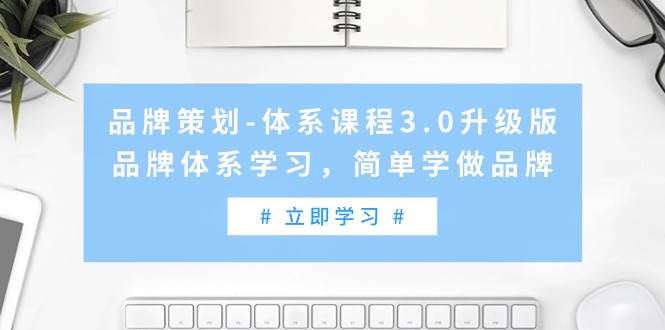 品牌策划-体系课程3.0升级版
品牌体系学习，简单学做品牌

# 立即学习 #